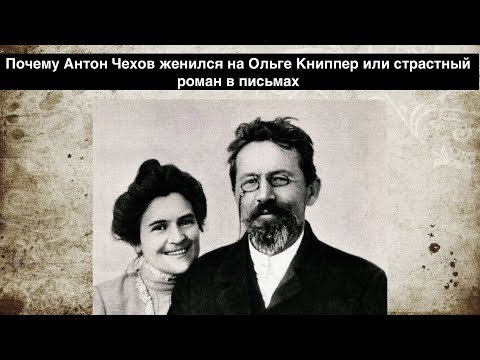 Почему Антон Чехов женился на Ольге Книппер или страстный роман в письмах